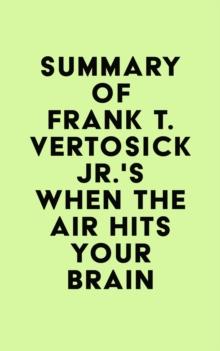 SUMMARY OF FRANK T. VERTOSICK JR.'S WHEN THE AIR HITS YOUR BRAIN